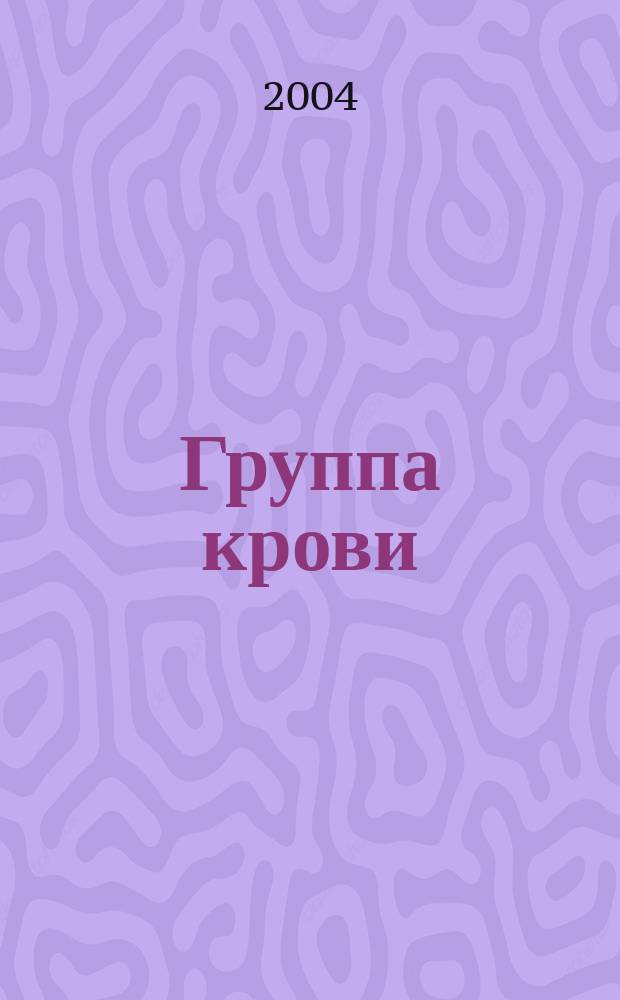 2004

Группа крови